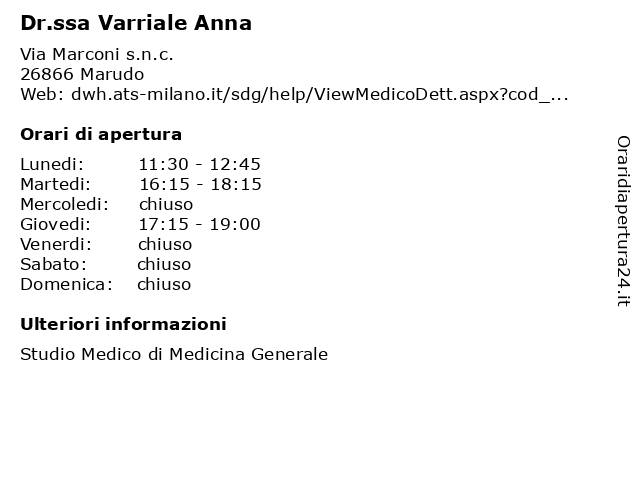 Dr.ssa Varriale Anna

Via Marconi s.n.c.
26866 Marudo
Web: dwh.ats-milano.it/sdg/help/ViewMedicoDett.aspx?cod_...

Orari di apertura

| | |
|---|---|
| Lunedi: | 11:30 - 12:45 |
| Martedi: | 16:15 - 18:15 |
| Mercoledi: | chiuso |
| Giovedi: | 17:15 - 19:00 |
| Venerdi: | chiuso |
| Sabato: | chiuso |
| Domenica: | chiuso |

Ulteriori informazioni

Studio Medico di Medicina Generale

Oraridiapertura24.it